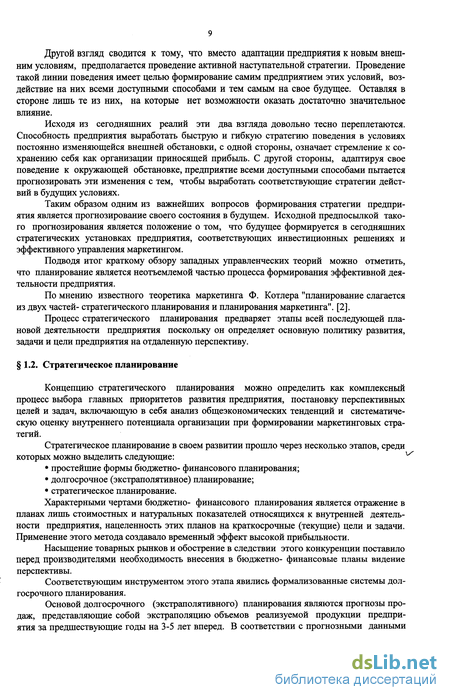 9

Другой взгляд сводится к тому, что вместо адаптации предприятия к новым внешним условиям, предполагается проведение активной наступательной стратегии. Проведение такой линии поведения имеет целью формирование самим предприятием этих условий, воздействие на них всеми доступными способами и тем самым на свое будущее. Оставляя в стороне лишь те из них, на которые нет возможности оказать достаточно значительное влияние.

Исходя из сегодняшних реалий эти два взгляда довольно тесно переплетаются. Способность предприятия выработать быструю и гибкую стратегию поведения в условиях постоянно изменяющейся внешней обстановки, с одной стороны, означает стремление к сохранению себя как организации приносящей прибыль. С другой стороны, адаптируя свое поведение к окружающей обстановке, предприятие всеми доступными способами пытается прогнозировать эти изменения с тем, чтобы выработать соответствующие стратегии действий в будущих условиях.

Таким образом одним из важнейших вопросов формирования стратегии предприятия является прогнозирование своего состояния в будущем. Исходной предпосылкой такого прогнозирования является положение о том, что будущее формируется в сегодняшних стратегических установках предприятия, соответствующих инвестиционных решениях и эффективного управления маркетингом.

Подводя итог краткому обзору западных управленческих теорий можно отметить, что планирование является неотъемлемой частью процесса формирования эффективной деятельности предприятия.

По мнению известного теоретика маркетинга Ф. Котлера "планирование слагается из двух частей- стратегического планирования и планирования маркетинга". [2].

Процесс стратегического планирования предваряет этапы всей последующей плановой деятельности предприятия поскольку он определяет основную политику развития, задачи и цели предприятия на отдаленную перспективу.

§ 1.2. Стратегическое планирование

Концепцию стратегического планирования можно определить как комплексный процесс выбора главных приоритетов развития предприятия, постановку перспективных целей и задач, включающую в себя анализ общеэкономических тенденций и систематическую оценку внутреннего потенциала организации при формировании маркетинговых стратегий.

Стратегическое планирование в своем развитии прошло через несколько этапов, среди которых можно выделить следующие:
• простейшие формы бюджетно- финансового планирования;
• долгосрочное (экстраполятивное) планирование;
• стратегическое планирование.

Характерными чертами бюджетно- финансового планирования является отражение в планах лишь стоимостных и натуральных показателей относящихся к внутренней деятельности предприятия, нацеленность этих планов на краткосрочные (текущие) цели и задачи. Применение этого метода создавало временный эффект высокой прибыльности.

Насыщение товарных рынков и обострение в следствии этого конкуренции поставило перед производителями необходимость внесения в бюджетно- финансовые планы видение перспективы.

Соответствующим инструментом этого этапа явились формализованные системы долгосрочного планирования.

Основой долгосрочного (экстраполятивного) планирования являются прогнозы продаж, представляющие собой экстраполяцию объемов реализуемой продукции предприятия за предшествующие годы на 3-5 лет вперед. В соответствии с прогнозными данными

dsLib.net
библиотека диссертаций